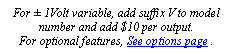 For ± 1Volt variable, add suffix V to model number and add \$10 per output.
For optional features, See options page .